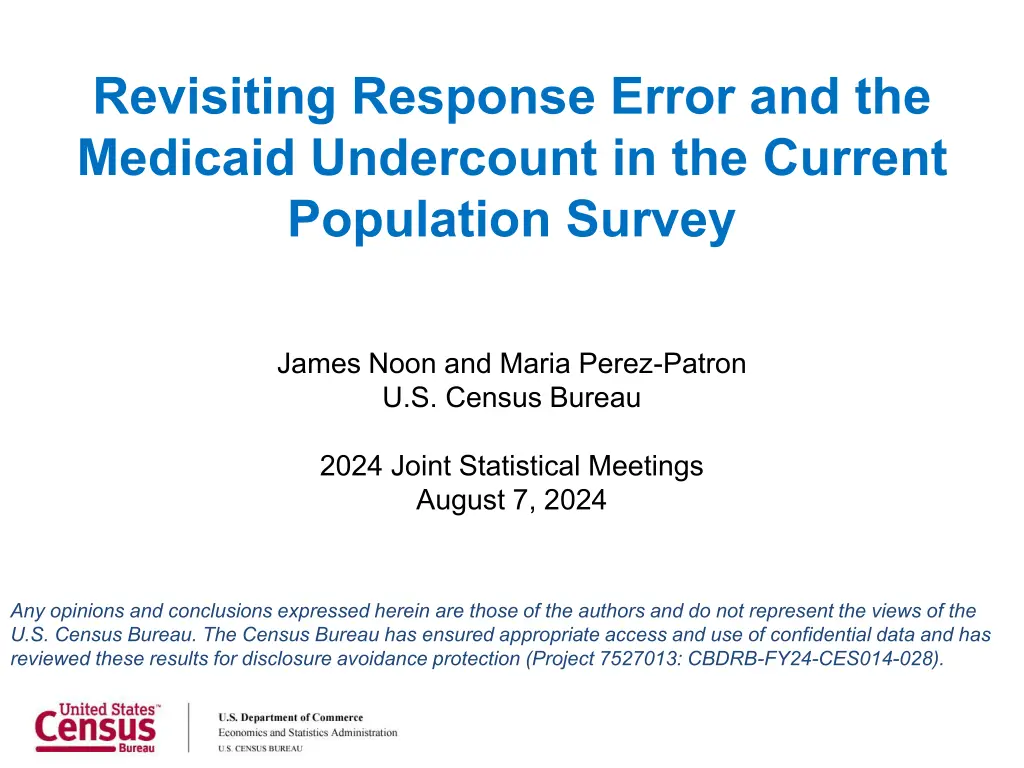 Revisiting Response Error and the Medicaid Undercount in the Current Population Survey

James Noon and Maria Perez-Patron
U.S. Census Bureau

2024 Joint Statistical Meetings
August 7, 2024

Any opinions and conclusions expressed herein are those of the authors and do not represent the views of the U.S. Census Bureau. The Census Bureau has ensured appropriate access and use of confidential data and has reviewed these results for disclosure avoidance protection (Project 7527013: CBDRB-FY24-CES014-028).

United States™
Census
Bureau

U.S. Department of Commerce
Economics and Statistics Administration
U.S. CENSUS BUREAU